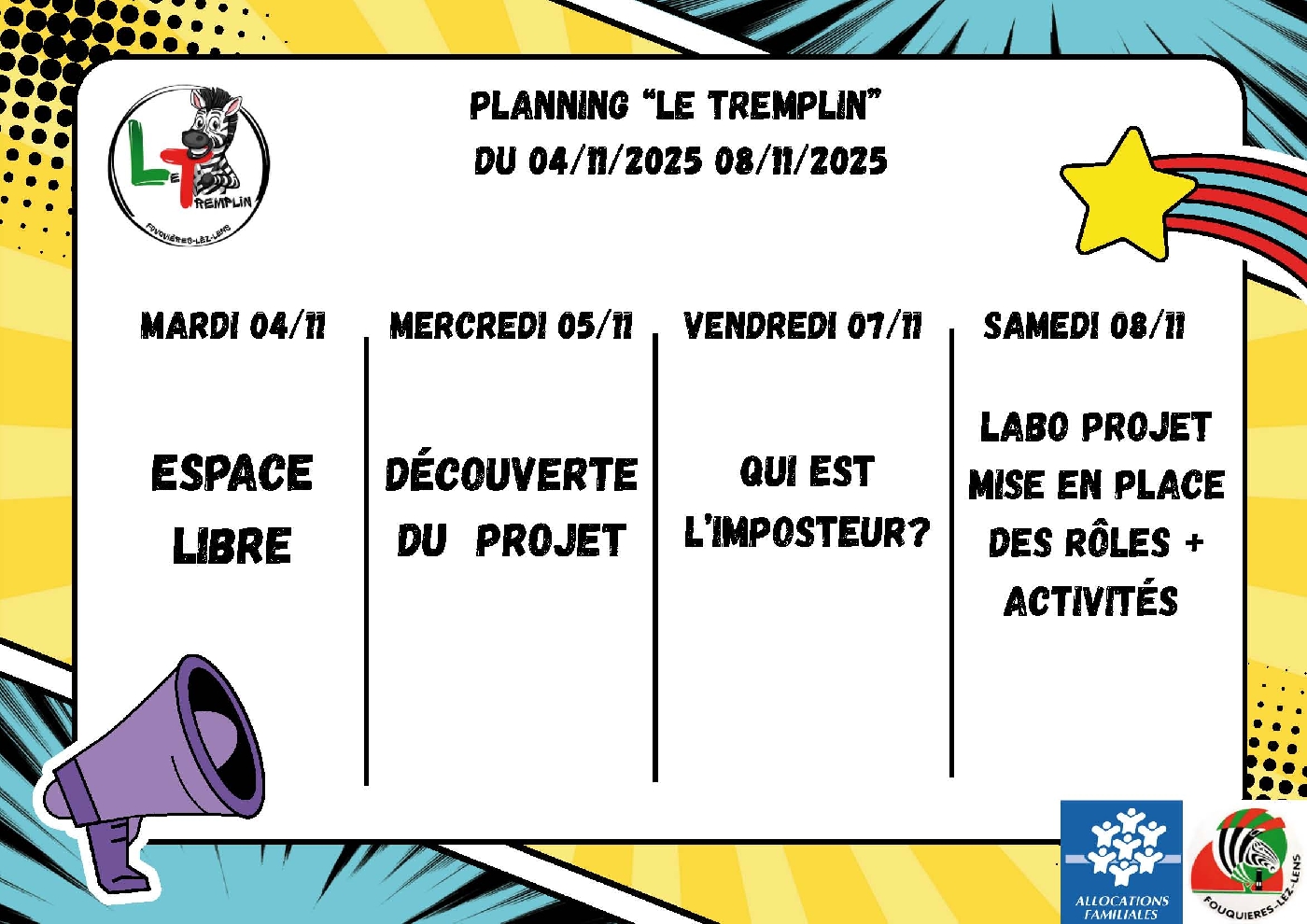 LE TREMPLIN
FOUQUIÈRES-LEZ-LENS

PLANNING "LE TREMPLIN"
DU 04/11/2025 08/11/2025

MARDI 04/11

ESPACE LIBRE

MERCREDI 05/11

DÉCOUVERTE DU PROJET

VENDREDI 07/11

QUI EST L'IMPOSTEUR?

SAMEDI 08/11

LABO PROJET
MISE EN PLACE DES RÔLES + ACTIVITÉS

ALLOCATIONS FAMILIALES

FOUQUIERES-LEZ-LENS